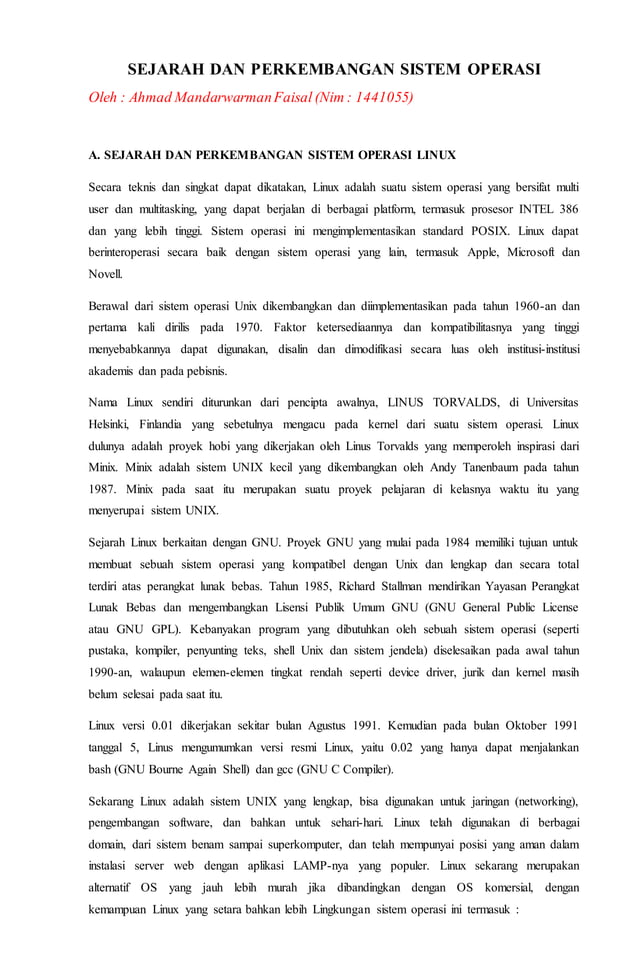 SEJARAH DAN PERKEMBANGAN SISTEM OPERASI

Oleh : Ahmad Mandarwarman Faisal (Nim : 1441055)

A. SEJARAH DAN PERKEMBANGAN SISTEM OPERASI LINUX

Secara teknis dan singkat dapat dikatakan, Linux adalah suatu sistem operasi yang bersifat multi user dan multitasking, yang dapat berjalan di berbagai platform, termasuk prosesor INTEL 386 dan yang lebih tinggi. Sistem operasi ini mengimplementasikan standard POSIX. Linux dapat berinteroperasi secara baik dengan sistem operasi yang lain, termasuk Apple, Microsoft dan Novell.

Berawal dari sistem operasi Unix dikembangkan dan diimplementasikan pada tahun 1960-an dan pertama kali dirilis pada 1970. Faktor ketersediaannya dan kompatibilitasnya yang tinggi menyebabkannya dapat digunakan, disalin dan dimodifikasi secara luas oleh institusi-institusi akademis dan pada pebisnis.

Nama Linux sendiri diturunkan dari pencipta awalnya, LINUS TORVALDS, di Universitas Helsinki, Finlandia yang sebetulnya mengacu pada kernel dari suatu sistem operasi. Linux dulunya adalah proyek hobi yang dikerjakan oleh Linus Torvalds yang memperoleh inspirasi dari Minix. Minix adalah sistem UNIX kecil yang dikembangkan oleh Andy Tanenbaum pada tahun 1987. Minix pada saat itu merupakan suatu proyek pelajaran di kelasnya waktu itu yang menyerupai sistem UNIX.

Sejarah Linux berkaitan dengan GNU. Proyek GNU yang mulai pada 1984 memiliki tujuan untuk membuat sebuah sistem operasi yang kompatibel dengan Unix dan lengkap dan secara total terdiri atas perangkat lunak bebas. Tahun 1985, Richard Stallman mendirikan Yayasan Perangkat Lunak Bebas dan mengembangkan Lisensi Publik Umum GNU (GNU General Public License atau GNU GPL). Kebanyakan program yang dibutuhkan oleh sebuah sistem operasi (seperti pustaka, kompiler, penyunting teks, shell Unix dan sistem jendela) diselesaikan pada awal tahun 1990-an, walaupun elemen-elemen tingkat rendah seperti device driver, jurik dan kernel masih belum selesai pada saat itu.

Linux versi 0.01 dikerjakan sekitar bulan Agustus 1991. Kemudian pada bulan Oktober 1991 tanggal 5, Linus mengumumkan versi resmi Linux, yaitu 0.02 yang hanya dapat menjalankan bash (GNU Bourne Again Shell) dan gcc (GNU C Compiler).

Sekarang Linux adalah sistem UNIX yang lengkap, bisa digunakan untuk jaringan (networking), pengembangan software, dan bahkan untuk sehari-hari. Linux telah digunakan di berbagai domain, dari sistem benam sampai superkomputer, dan telah mempunyai posisi yang aman dalam instalasi server web dengan aplikasi LAMP-nya yang populer. Linux sekarang merupakan alternatif OS yang jauh lebih murah jika dibandingkan dengan OS komersial, dengan kemampuan Linux yang setara bahkan lebih Lingkungan sistem operasi ini termasuk :